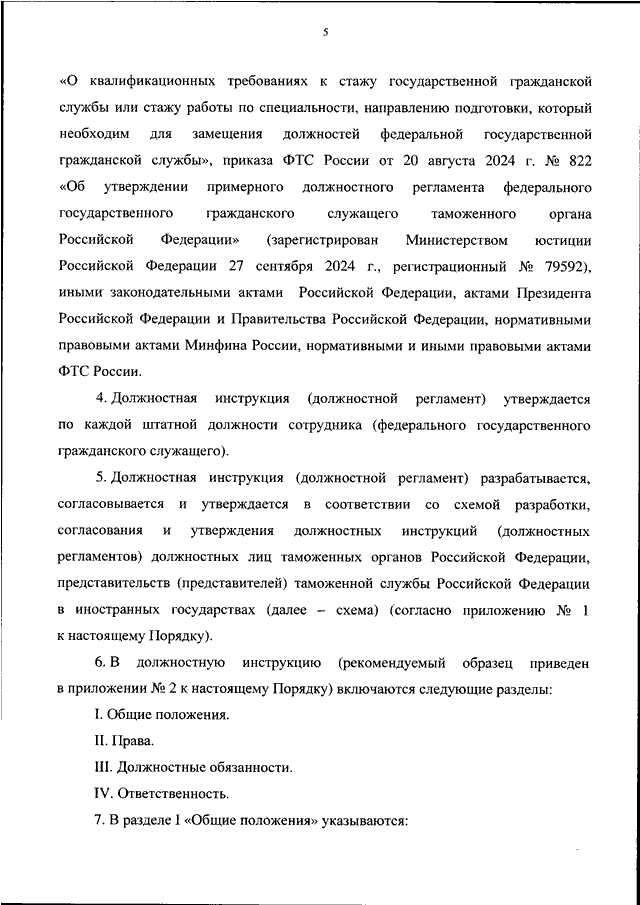 5

«О квалификационных требованиях к стажу государственной гражданской службы или стажу работы по специальности, направлению подготовки, который необходим для замещения должностей федеральной государственной гражданской службы», приказа ФТС России от 20 августа 2024 г. № 822 «Об утверждении примерного должностного регламента федерального государственного гражданского служащего таможенного органа Российской Федерации» (зарегистрирован Министерством юстиции Российской Федерации 27 сентября 2024 г., регистрационный № 79592), иными законодательными актами Российской Федерации, актами Президента Российской Федерации и Правительства Российской Федерации, нормативными правовыми актами Минфина России, нормативными и иными правовыми актами ФТС России.

4. Должностная инструкция (должностной регламент) утверждается по каждой штатной должности сотрудника (федерального государственного гражданского служащего).

5. Должностная инструкция (должностной регламент) разрабатывается, согласовывается и утверждается в соответствии со схемой разработки, согласования и утверждения должностных инструкций (должностных регламентов) должностных лиц таможенных органов Российской Федерации, представительств (представителей) таможенной службы Российской Федерации в иностранных государствах (далее – схема) (согласно приложению № 1 к настоящему Порядку).

6. В должностную инструкцию (рекомендуемый образец приведен в приложении № 2 к настоящему Порядку) включаются следующие разделы:

I. Общие положения.

II. Права.

III. Должностные обязанности.

IV. Ответственность.

7. В разделе I «Общие положения» указываются: